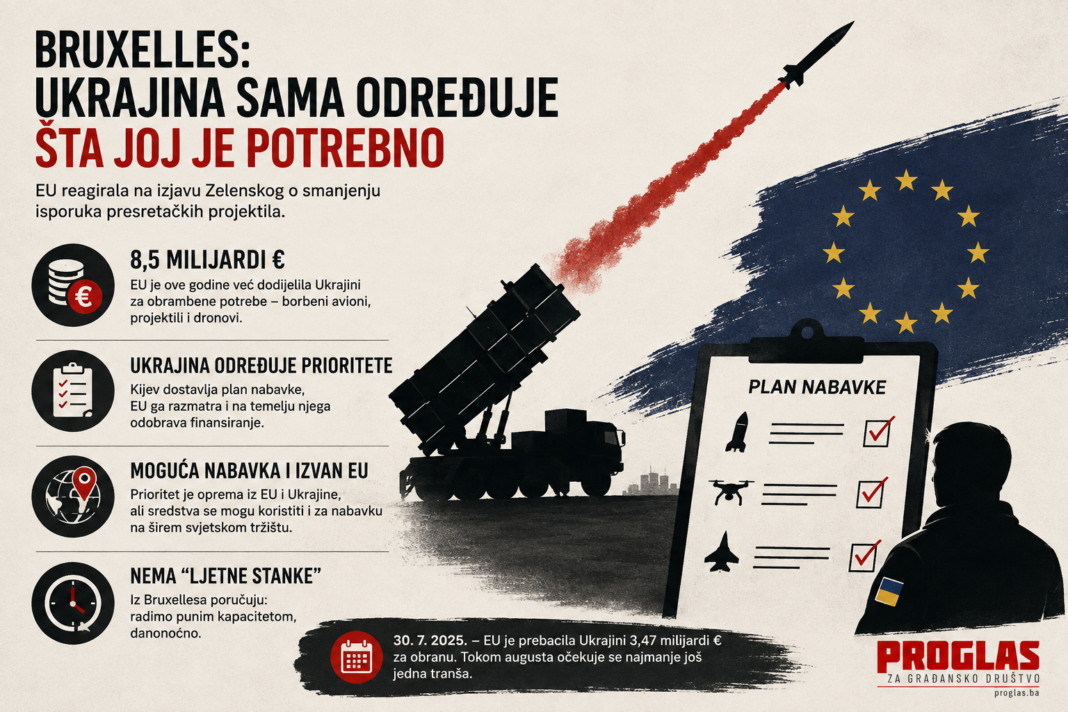 BRUXELLES:
UKRAJINA SAMA ODREĐUJE
ŠTA JOJ JE POTREBNO

EU reagirala na izjavu Zelenskog o smanjenju isporuka presretačkih projektila.

8,5 MILIJARDI €
EU je ove godine već dodijelila Ukrajini za obrambene potrebe – borbeni avioni, projektili i dronovi.

UKRAJINA ODREĐUJE PRIORITETE
Kijev dostavlja plan nabavke, EU ga razmatra i na temelju njega odobrava finansiranje.

MOGUĆA NABAVKA I IZVAN EU
Prioritet je oprema iz EU i Ukrajine, ali sredstva se mogu koristiti i za nabavku na širem svjetskom tržištu.

NEMA "LJETNE STANKE"
Iz Bruxellesa poručuju: radimo punim kapacitetom, danonoćno.

PLAN NABAVKE

30. 7. 2025. – EU je prebacila Ukrajini 3,47 milijardi € za obranu. Tokom augusta očekuje se najmanje još jedna tranša.

PROGLAS
ZA GRAĐANSKO DRUŠTVO
proglas.ba